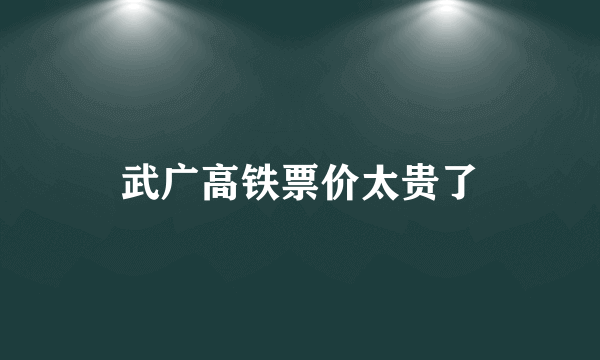 武广高铁票价太贵了